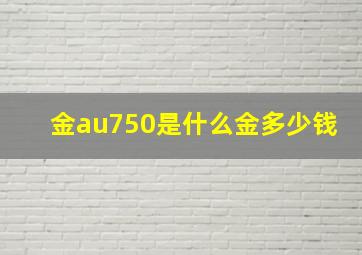 金au750是什么金多少钱